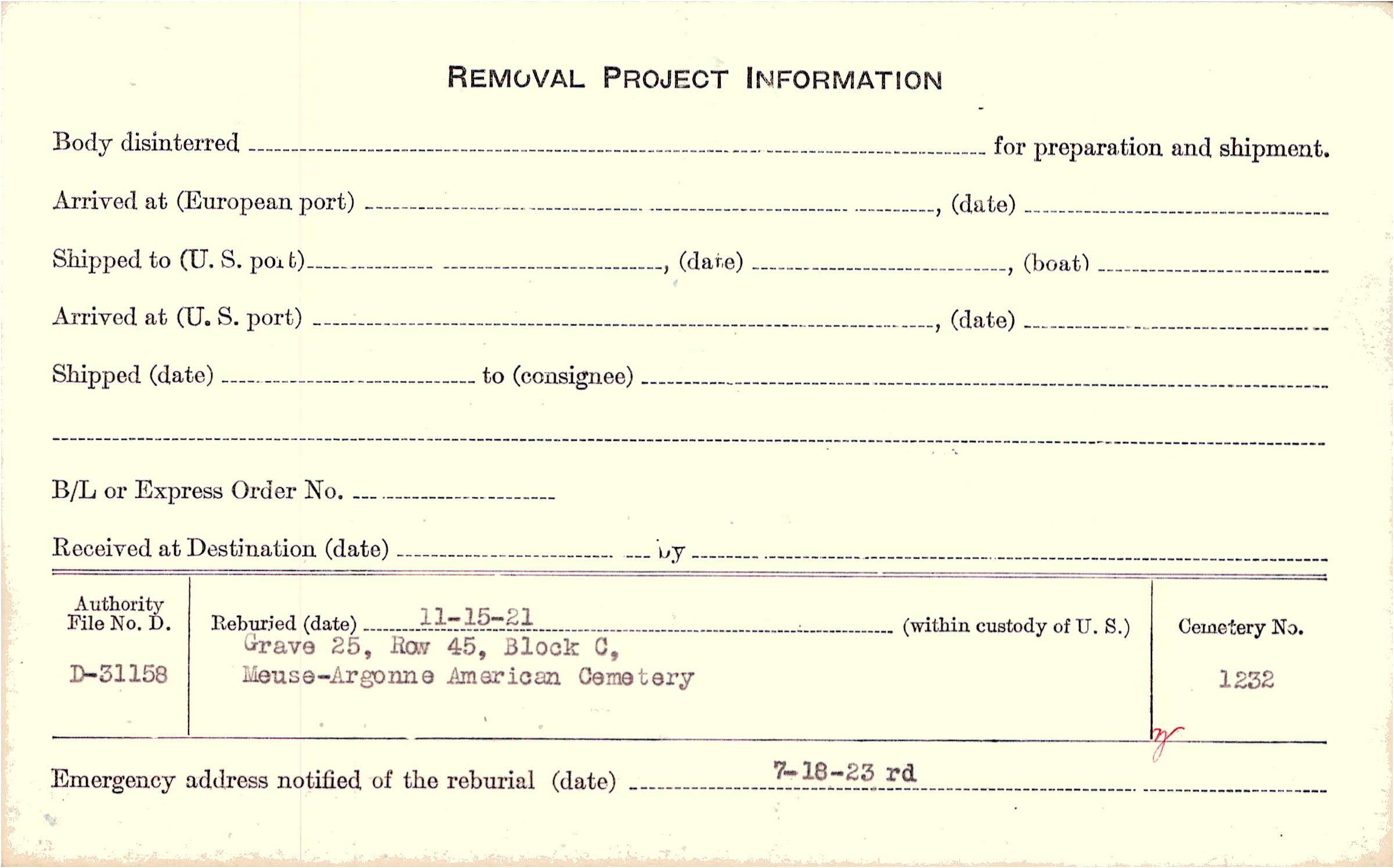 REMOVAL PROJECT INFORMATION

Body disinterred ____ for preparation and shipment.

Arrived at (European port) ____, (date) ____

Shipped to (U. S. port) ____, (date) ____, (boat) ____

Arrived at (U. S. port) ____, (date) ____

Shipped (date) ____ to (consignee) ____

____

B/L or Express Order No. ____

Received at Destination (date) ____ by ____

Authority
File No. D.

D-31158

Reburied (date) 11-15-21 (within custody of U. S.)
Grave 25, Row 45, Block C,
Meuse-Argonne American Cemetery

Cemetery No.

1232

Emergency address notified of the reburial (date) 7-18-23 rd